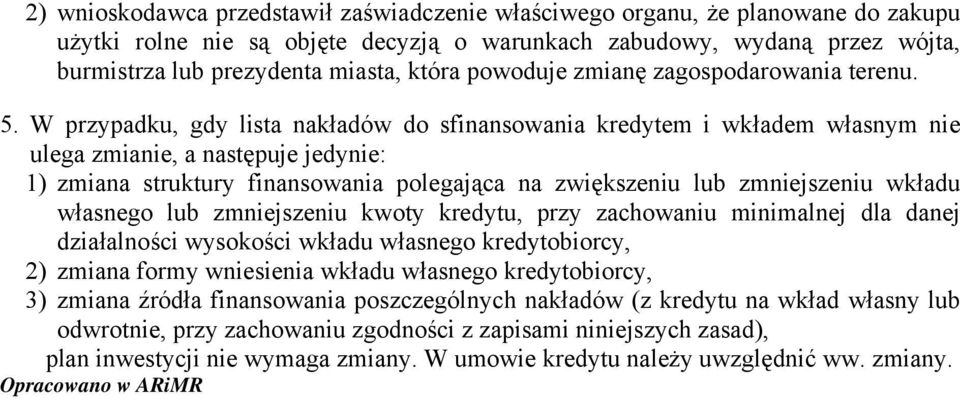 2) wnioskodawca przedstawił zaświadczenie właściwego organu, że planowane do zakupu użytki rolne nie są objęte decyzją o warunkach zabudowy, wydaną przez wójta, burmistrza lub prezydenta miasta, która powoduje zmianę zagospodarowania terenu.

5. W przypadku, gdy lista nakładów do sfinansowania kredytem i wkładem własnym nie ulega zmianie, a następuje jedynie:
1) zmiana struktury finansowania polegająca na zwiększeniu lub zmniejszeniu wkładu własnego lub zmniejszeniu kwoty kredytu, przy zachowaniu minimalnej dla danej działalności wysokości wkładu własnego kredytobiorcy,
2) zmiana formy wniesienia wkładu własnego kredytobiorcy,
3) zmiana źródła finansowania poszczególnych nakładów (z kredytu na wkład własny lub odwrotnie, przy zachowaniu zgodności z zapisami niniejszych zasad),
plan inwestycji nie wymaga zmiany. W umowie kredytu należy uwzględnić ww. zmiany.
Opracowano w ARiMR